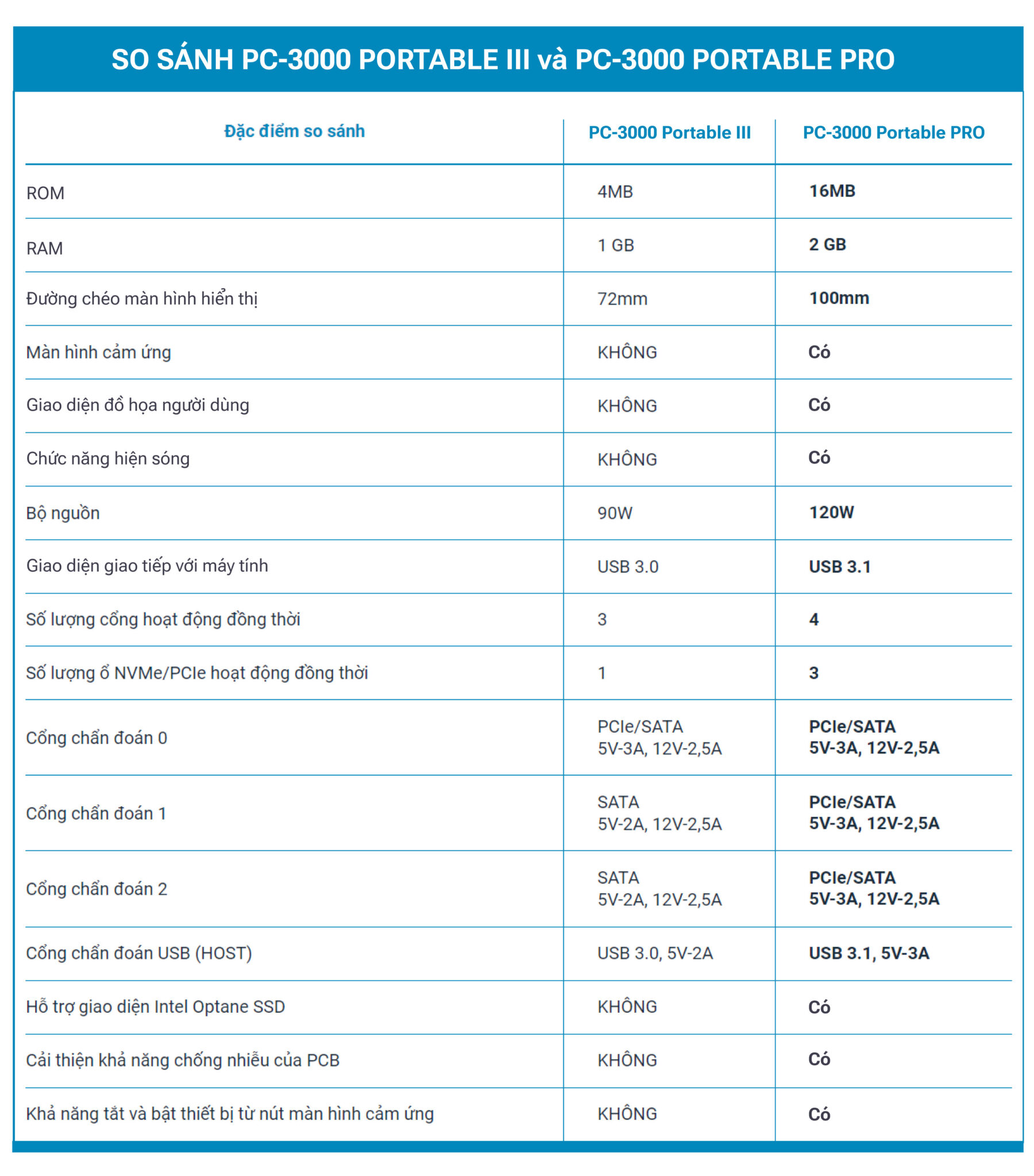 SO SÁNH PC-3000 PORTABLE III và PC-3000 PORTABLE PRO

| Đặc điểm so sánh | PC-3000 Portable III | PC-3000 Portable PRO |
|---|---|---|
| ROM | 4MB | 16MB |
| RAM | 1 GB | 2 GB |
| Đường chéo màn hình hiển thị | 72mm | 100mm |
| Màn hình cảm ứng | KHÔNG | Có |
| Giao diện đồ họa người dùng | KHÔNG | Có |
| Chức năng hiện sóng | KHÔNG | Có |
| Bộ nguồn | 90W | 120W |
| Giao diện giao tiếp với máy tính | USB 3.0 | USB 3.1 |
| Số lượng cổng hoạt động đồng thời | 3 | 4 |
| Số lượng ổ NVMe/PCIe hoạt động đồng thời | 1 | 3 |
| Cổng chẩn đoán 0 | PCIe/SATA 5V-3A, 12V-2,5A | PCIe/SATA 5V-3A, 12V-2,5A |
| Cổng chẩn đoán 1 | SATA 5V-2A, 12V-2,5A | PCIe/SATA 5V-3A, 12V-2,5A |
| Cổng chẩn đoán 2 | SATA 5V-2A, 12V-2,5A | PCIe/SATA 5V-3A, 12V-2,5A |
| Cổng chẩn đoán USB (HOST) | USB 3.0, 5V-2A | USB 3.1, 5V-3A |
| Hỗ trợ giao diện Intel Optane SSD | KHÔNG | Có |
| Cải thiện khả năng chống nhiễu của PCB | KHÔNG | Có |
| Khả năng tắt và bật thiết bị từ nút màn hình cảm ứng | KHÔNG | Có |